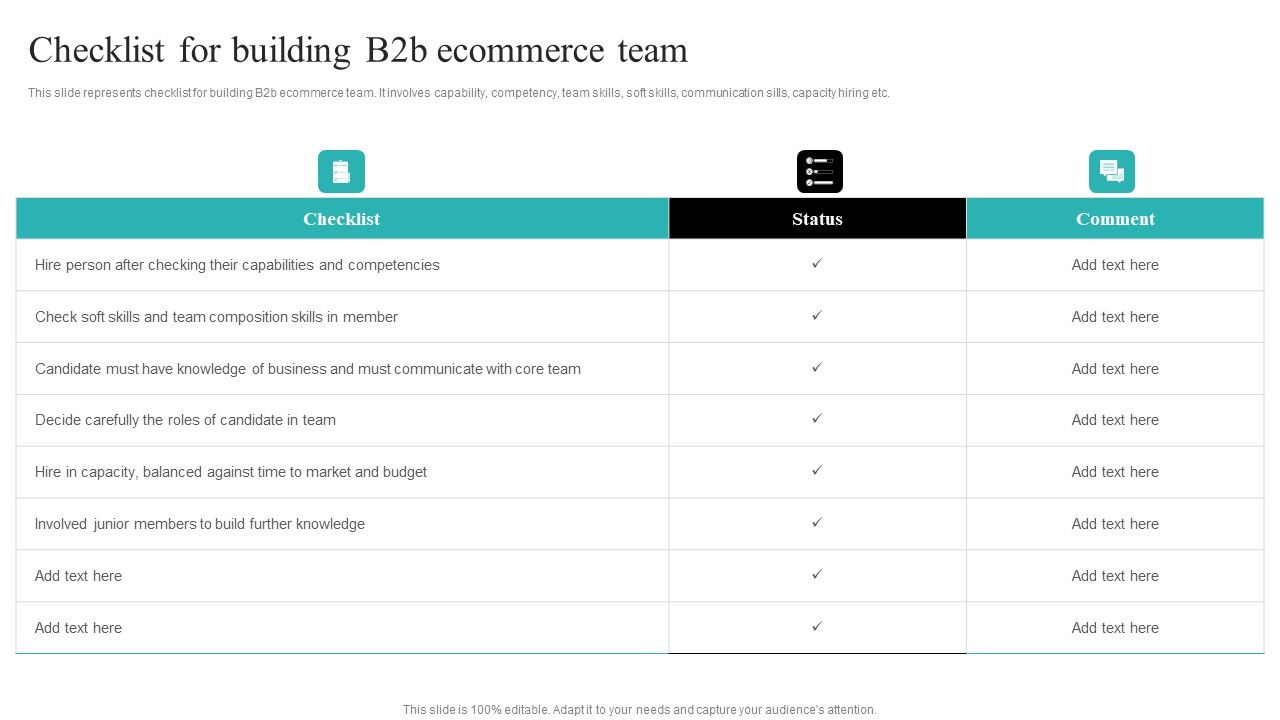 Checklist for building B2b ecommerce team

This slide represents checklist for building B2b ecommerce team. It involves capability, competency, team skills, soft skills, communication sills, capacity hiring etc.

| Checklist | Status | Comment |
|---|---|---|
| Hire person after checking their capabilities and competencies | ✓ | Add text here |
| Check soft skills and team composition skills in member | ✓ | Add text here |
| Candidate must have knowledge of business and must communicate with core team | ✓ | Add text here |
| Decide carefully the roles of candidate in team | ✓ | Add text here |
| Hire in capacity, balanced against time to market and budget | ✓ | Add text here |
| Involved junior members to build further knowledge | ✓ | Add text here |
| Add text here | ✓ | Add text here |
| Add text here | ✓ | Add text here |

This slide is 100% editable. Adapt it to your needs and capture your audience's attention.